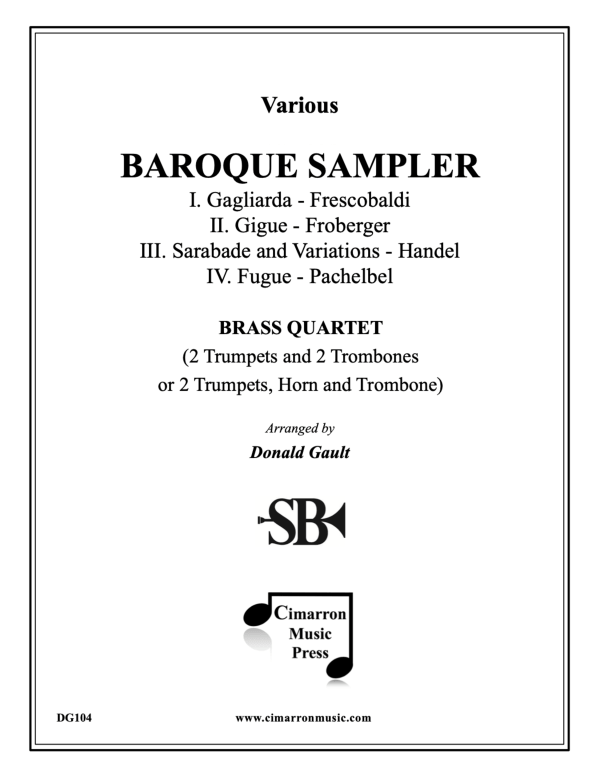 Various

BAROQUE SAMPLER

I. Gagliarda - Frescobaldi
II. Gigue - Froberger
III. Sarabade and Variations - Handel
IV. Fugue - Pachelbel

BRASS QUARTET
(2 Trumpets and 2 Trombones
or 2 Trumpets, Horn and Trombone)

Arranged by
Donald Gault

SB

Cimarron
Music
Press

DG104

www.cimarronmusic.com